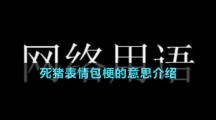 网络用语

死猪表情包梗的意思介绍